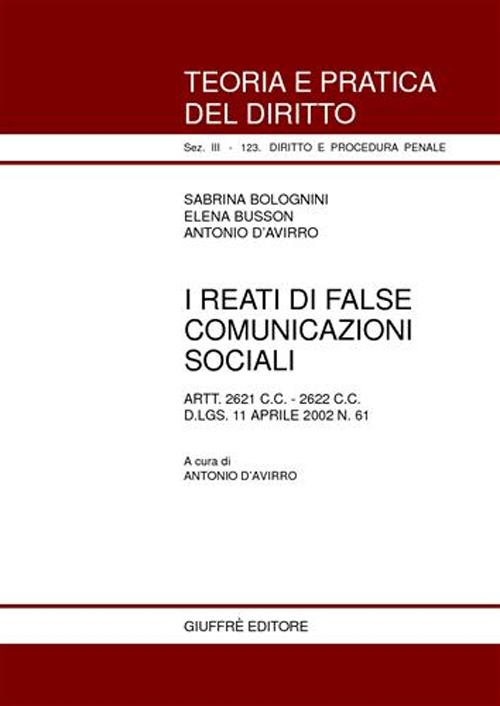 TEORIA E PRATICA
DEL DIRITTO

Sez. III - 123. DIRITTO E PROCEDURA PENALE

SABRINA BOLOGNINI
ELENA BUSSON
ANTONIO D'AVIRRO

I REATI DI FALSE
COMUNICAZIONI
SOCIALI

ARTT. 2621 C.C. - 2622 C.C.
D.LGS. 11 APRILE 2002 N. 61

A cura di
ANTONIO D'AVIRRO

GIUFFRÈ EDITORE